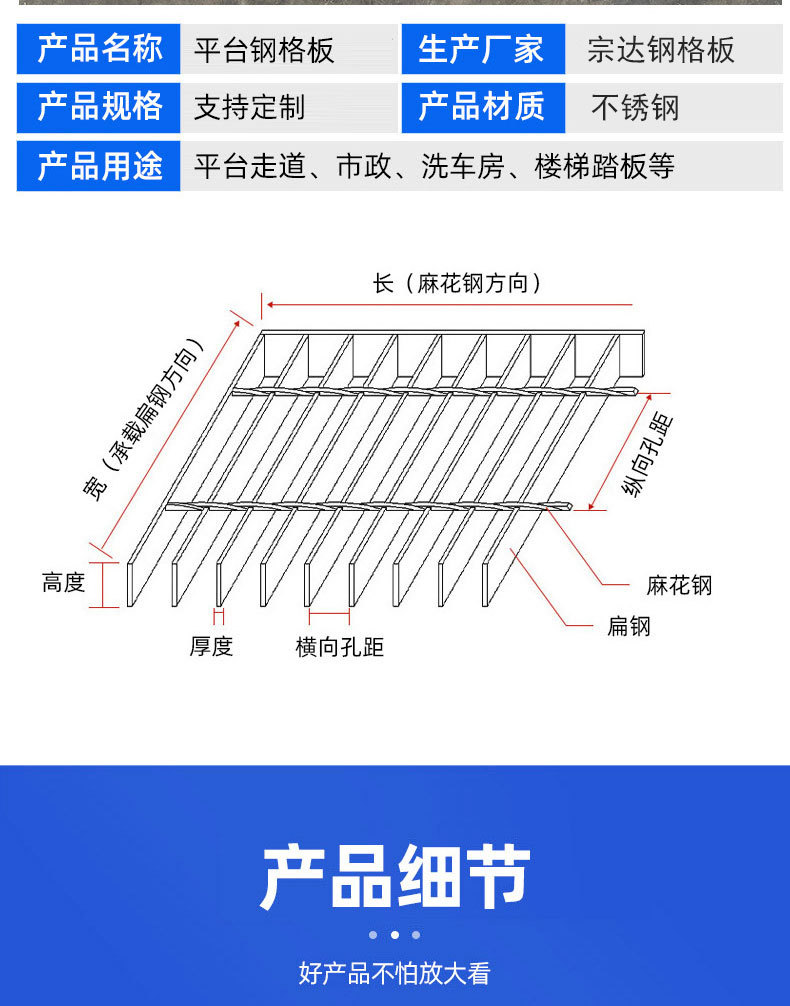 | 产品名称 | 平台钢格板 | 生产厂家 | 宗达钢格板 |
|---|---|---|---|
| 产品规格 | 支持定制 | 产品材质 | 不锈钢 |
| 产品用途 | 平台走道、市政、洗车房、楼梯踏板等 | | |

长（麻花钢方向）

宽（承载扁钢方向）

纵向孔距

高度

麻花钢

扁钢

厚度

横向孔距

产品细节

好产品不怕放大看